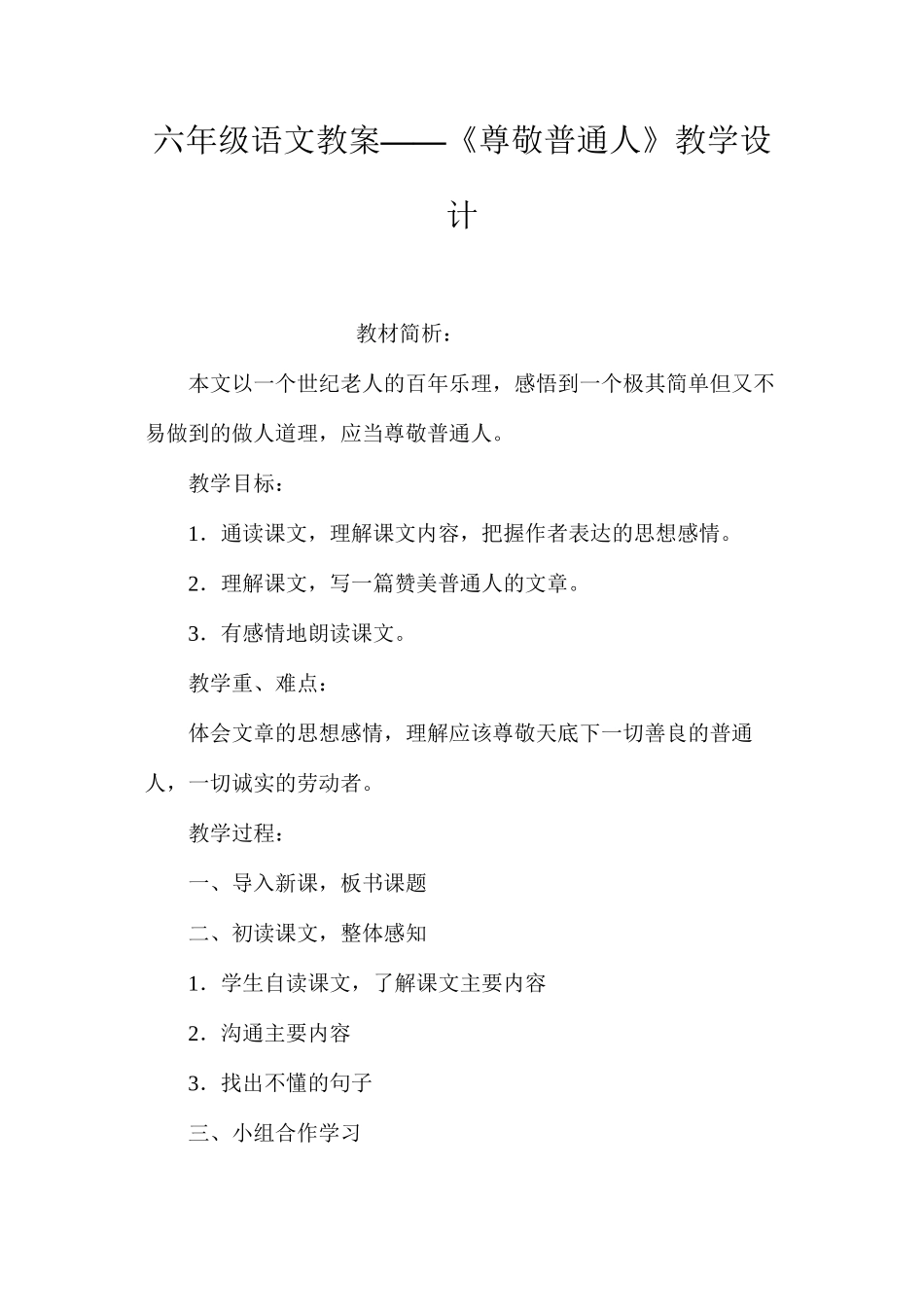 六年级语文教案——《尊敬普通人》教学设计

教材简析：

本文以一个世纪老人的百年乐理，感悟到一个极其简单但又不易做到的做人道理，应当尊敬普通人。

教学目标：

1．通读课文，理解课文内容，把握作者表达的思想感情。

2．理解课文，写一篇赞美普通人的文章。

3．有感情地朗读课文。

教学重、难点：

体会文章的思想感情，理解应该尊敬天底下一切善良的普通人，一切诚实的劳动者。

教学过程：

一、导入新课，板书课题

二、初读课文，整体感知

1．学生自读课文，了解课文主要内容

2．沟通主要内容

3．找出不懂的句子

三、小组合作学习